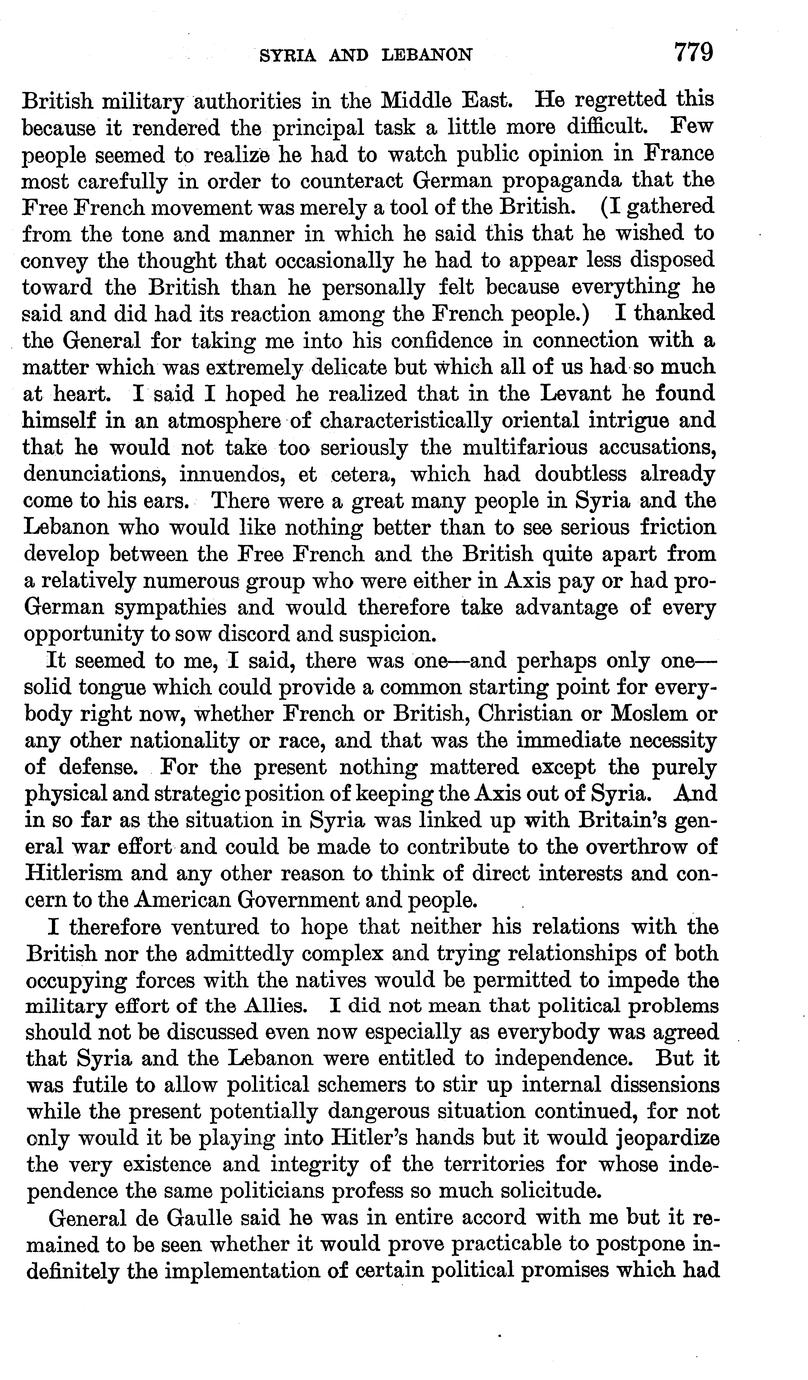 SYRIA AND LEBANON 779

British military authorities in the Middle East. He regretted this because it rendered the principal task a little more difficult. Few people seemed to realize he had to watch public opinion in France most carefully in order to counteract German propaganda that the Free French movement was merely a tool of the British. (I gathered from the tone and manner in which he said this that he wished to convey the thought that occasionally he had to appear less disposed toward the British than he personally felt because everything he said and did had its reaction among the French people.) I thanked the General for taking me into his confidence in connection with a matter which was extremely delicate but which all of us had so much at heart. I said I hoped he realized that in the Levant he found himself in an atmosphere of characteristically oriental intrigue and that he would not take too seriously the multifarious accusations, denunciations, innuendos, et cetera, which had doubtless already come to his ears. There were a great many people in Syria and the Lebanon who would like nothing better than to see serious friction develop between the Free French and the British quite apart from a relatively numerous group who were either in Axis pay or had pro-German sympathies and would therefore take advantage of every opportunity to sow discord and suspicion.

It seemed to me, I said, there was one—and perhaps only one—solid tongue which could provide a common starting point for everybody right now, whether French or British, Christian or Moslem or any other nationality or race, and that was the immediate necessity of defense. For the present nothing mattered except the purely physical and strategic position of keeping the Axis out of Syria. And in so far as the situation in Syria was linked up with Britain's general war effort and could be made to contribute to the overthrow of Hitlerism and any other reason to think of direct interests and concern to the American Government and people.

I therefore ventured to hope that neither his relations with the British nor the admittedly complex and trying relationships of both occupying forces with the natives would be permitted to impede the military effort of the Allies. I did not mean that political problems should not be discussed even now especially as everybody was agreed that Syria and the Lebanon were entitled to independence. But it was futile to allow political schemers to stir up internal dissensions while the present potentially dangerous situation continued, for not only would it be playing into Hitler's hands but it would jeopardize the very existence and integrity of the territories for whose independence the same politicians profess so much solicitude.

General de Gaulle said he was in entire accord with me but it remained to be seen whether it would prove practicable to postpone indefinitely the implementation of certain political promises which had